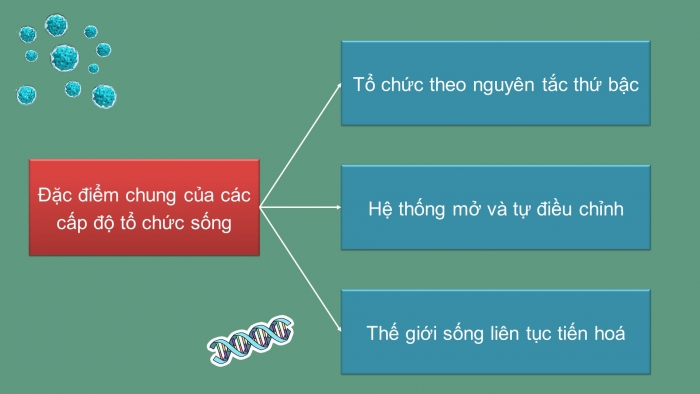 Đặc điểm chung của các cấp độ tổ chức sống

Tổ chức theo nguyên tắc thứ bậc

Hệ thống mở và tự điều chỉnh

Thế giới sống liên tục tiến hoá